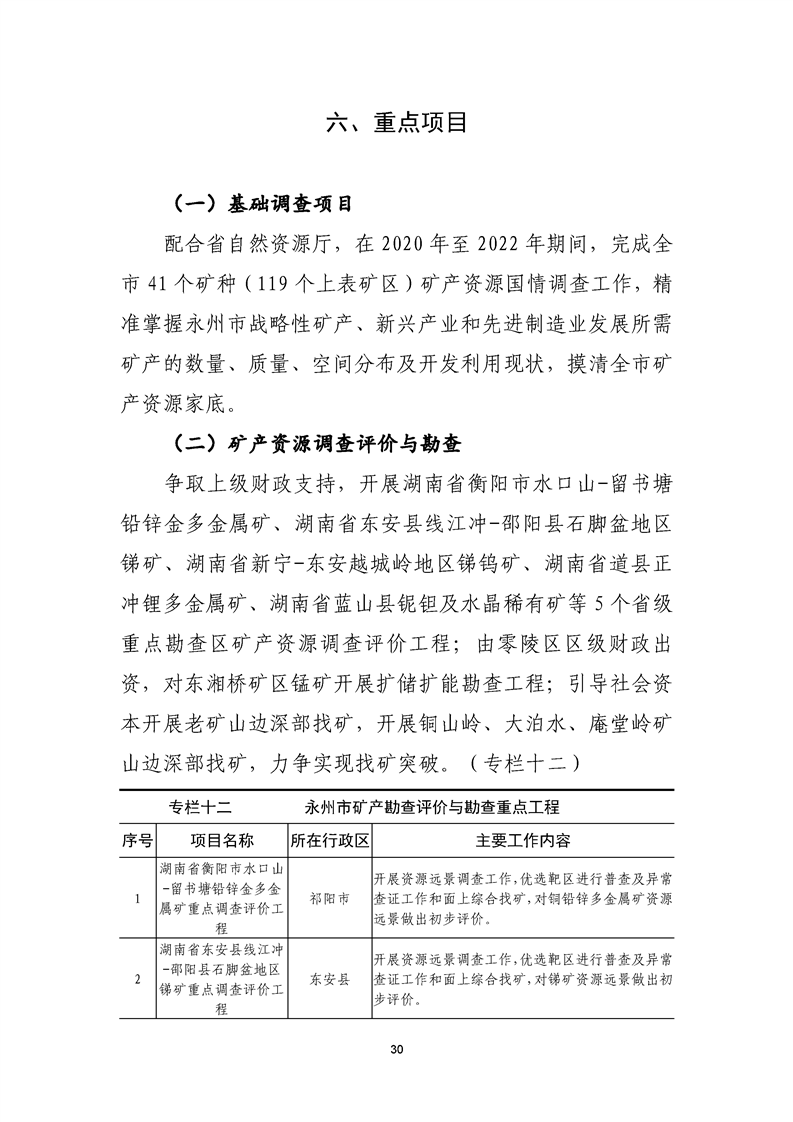 六、重点项目

（一）基础调查项目

配合省自然资源厅，在 2020 年至 2022 年期间，完成全市 41 个矿种（119 个上表矿区）矿产资源国情调查工作，精准掌握永州市战略性矿产、新兴产业和先进制造业发展所需矿产的数量、质量、空间分布及开发利用现状，摸清全市矿产资源家底。

（二）矿产资源调查评价与勘查

争取上级财政支持，开展湖南省衡阳市水口山-留书塘铅锌金多金属矿、湖南省东安县线江冲-邵阳县石脚盆地区锑矿、湖南省新宁-东安越城岭地区锑钨矿、湖南省道县正冲锂多金属矿、湖南省蓝山县铌钽及水晶稀有矿等 5 个省级重点勘查区矿产资源调查评价工程；由零陵区区级财政出资，对东湘桥矿区锰矿开展扩储扩能勘查工程；引导社会资本开展老矿山边深部找矿，开展铜山岭、大泊水、庵堂岭矿山边深部找矿，力争实现找矿突破。（专栏十二）

专栏十二　　永州市矿产勘查评价与勘查重点工程

| 序号 | 项目名称 | 所在行政区 | 主要工作内容 |
|---|---|---|---|
| 1 | 湖南省衡阳市水口山-留书塘铅锌金多金属矿重点调查评价工程 | 祁阳市 | 开展资源远景调查工作,优选靶区进行普查及异常查证工作和面上综合找矿,对铜铅锌多金属矿资源远景做出初步评价。 |
| 2 | 湖南省东安县线江冲-邵阳县石脚盆地区锑矿重点调查评价工程 | 东安县 | 开展资源远景调查工作,优选靶区进行普查及异常查证工作和面上综合找矿,对锑矿资源远景做出初步评价。 |

30